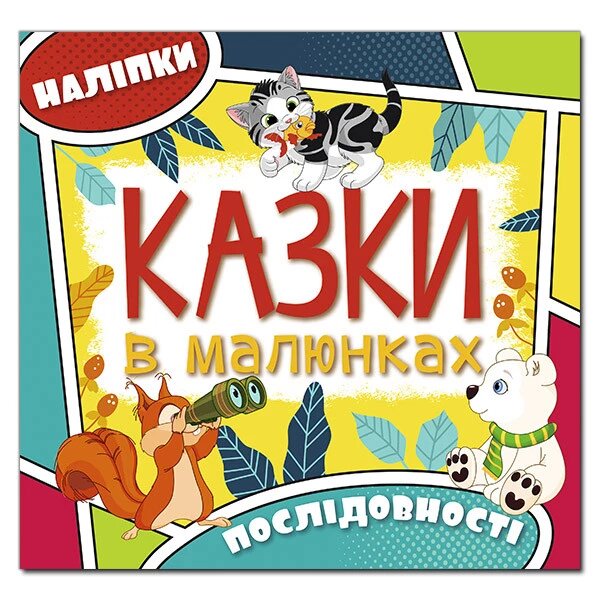 НАЛІПКИ

КАЗКИ
в малюнках

ПОСЛІДОВНОСТІ